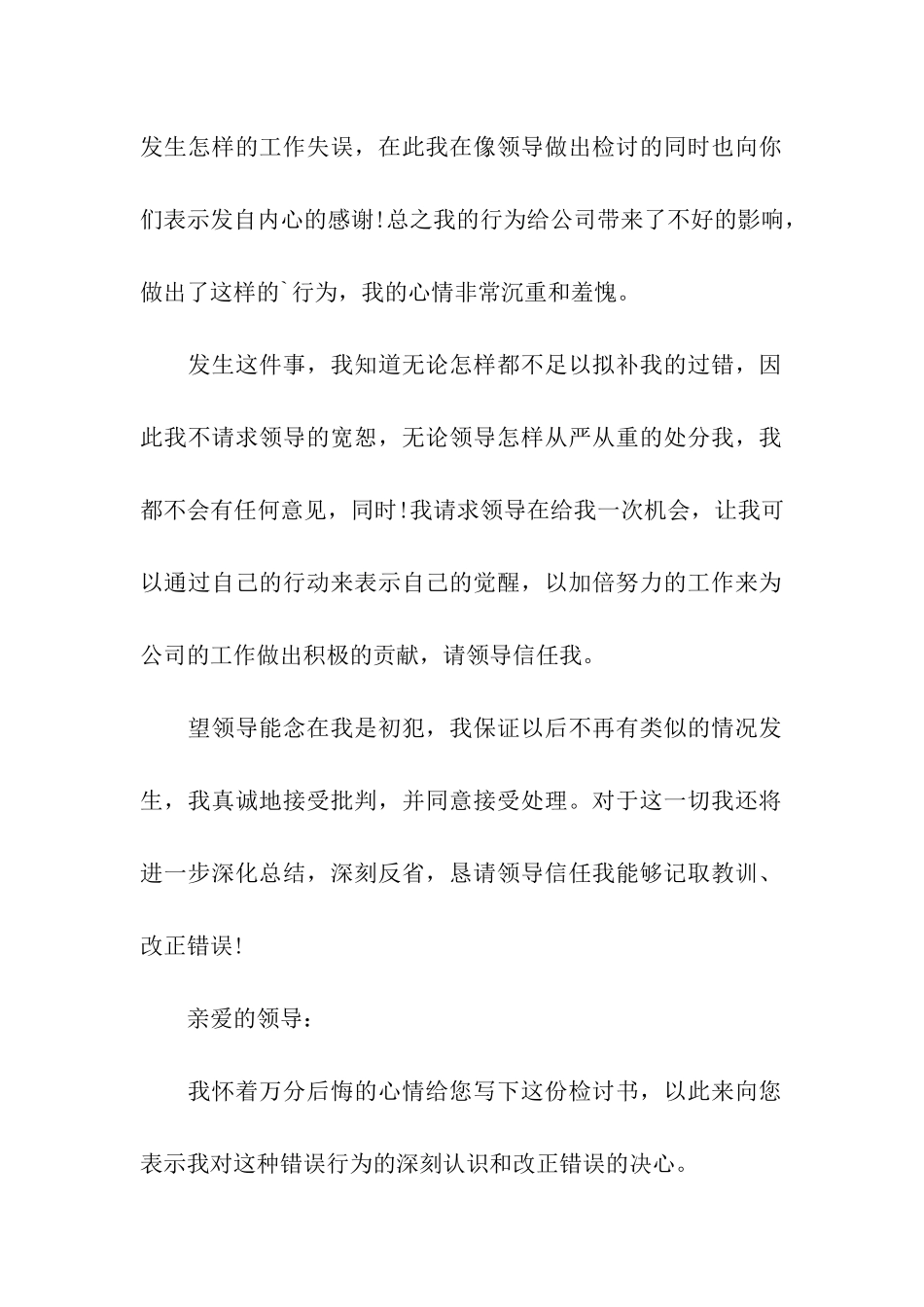 发生怎样的工作失误，在此我在像领导做出检讨的同时也向你们表示发自内心的感谢!总之我的行为给公司带来了不好的影响，做出了这样的`行为，我的心情非常沉重和羞愧。

发生这件事，我知道无论怎样都不足以拟补我的过错，因此我不请求领导的宽恕，无论领导怎样从严从重的处分我，我都不会有任何意见，同时!我请求领导在给我一次机会，让我可以通过自己的行动来表示自己的觉醒，以加倍努力的工作来为公司的工作做出积极的贡献，请领导信任我。

望领导能念在我是初犯，我保证以后不再有类似的情况发生，我真诚地接受批判，并同意接受处理。对于这一切我还将进一步深化总结，深刻反省，恳请领导信任我能够记取教训、改正错误!

亲爱的领导：

我怀着万分后悔的心情给您写下这份检讨书，以此来向您表示我对这种错误行为的深刻认识和改正错误的决心。